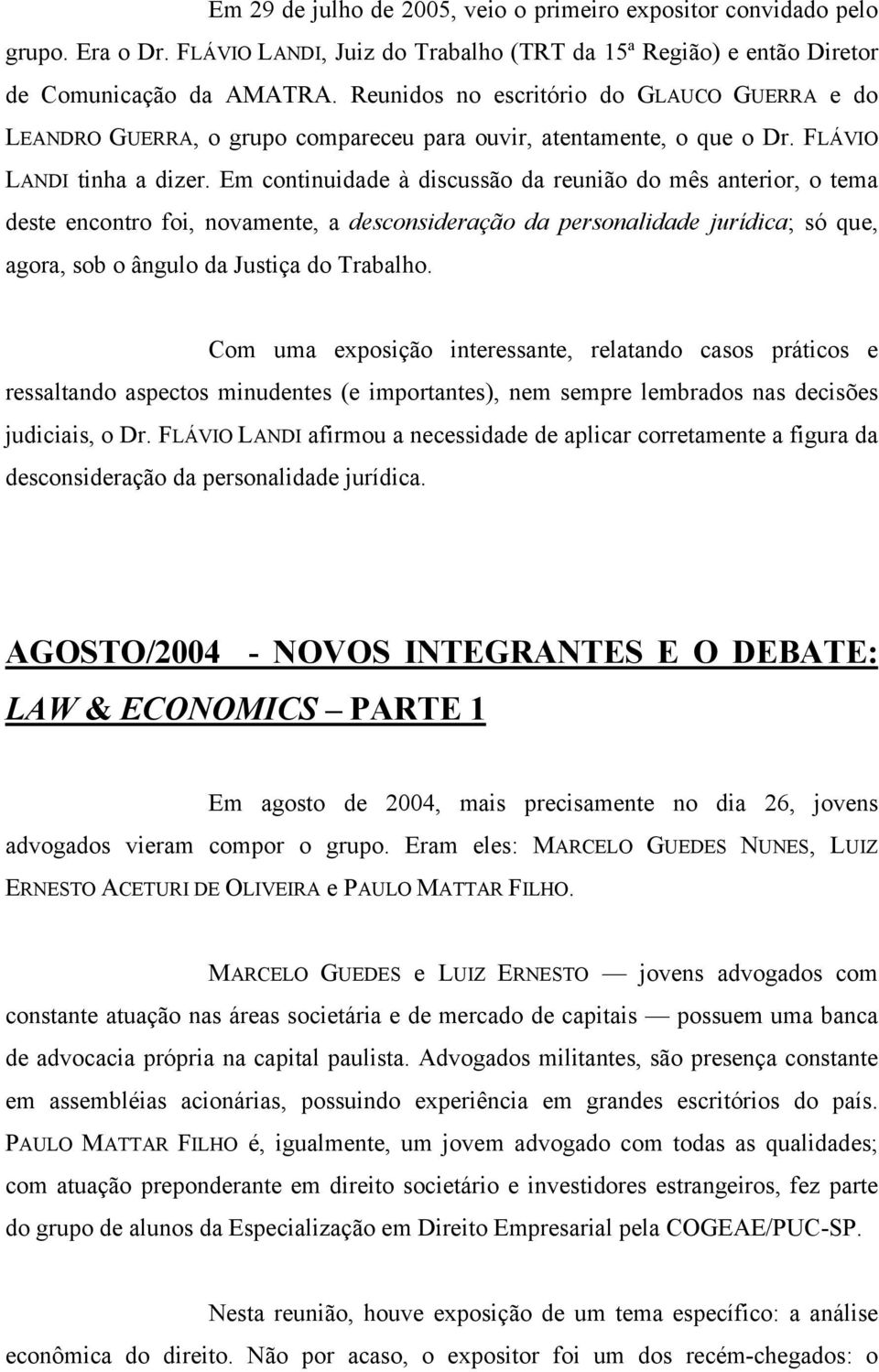 Em 29 de julho de 2005, veio o primeiro expositor convidado pelo grupo. Era o Dr. FLÁVIO LANDI, Juiz do Trabalho (TRT da 15ª Região) e então Diretor de Comunicação da AMATRA. Reunidos no escritório do GLAUCO GUERRA e do LEANDRO GUERRA, o grupo compareceu para ouvir, atentamente, o que o Dr. FLÁVIO LANDI tinha a dizer. Em continuidade à discussão da reunião do mês anterior, o tema deste encontro foi, novamente, a desconsideração da personalidade jurídica; só que, agora, sob o ângulo da Justiça do Trabalho.

Com uma exposição interessante, relatando casos práticos e ressaltando aspectos minudentes (e importantes), nem sempre lembrados nas decisões judiciais, o Dr. FLÁVIO LANDI afirmou a necessidade de aplicar corretamente a figura da desconsideração da personalidade jurídica.

AGOSTO/2004 - NOVOS INTEGRANTES E O DEBATE: LAW & ECONOMICS – PARTE 1

Em agosto de 2004, mais precisamente no dia 26, jovens advogados vieram compor o grupo. Eram eles: MARCELO GUEDES NUNES, LUIZ ERNESTO ACETURI DE OLIVEIRA e PAULO MATTAR FILHO.

MARCELO GUEDES e LUIZ ERNESTO — jovens advogados com constante atuação nas áreas societária e de mercado de capitais — possuem uma banca de advocacia própria na capital paulista. Advogados militantes, são presença constante em assembléias acionárias, possuindo experiência em grandes escritórios do país. PAULO MATTAR FILHO é, igualmente, um jovem advogado com todas as qualidades; com atuação preponderante em direito societário e investidores estrangeiros, fez parte do grupo de alunos da Especialização em Direito Empresarial pela COGEAE/PUC-SP.

Nesta reunião, houve exposição de um tema específico: a análise econômica do direito. Não por acaso, o expositor foi um dos recém-chegados: o